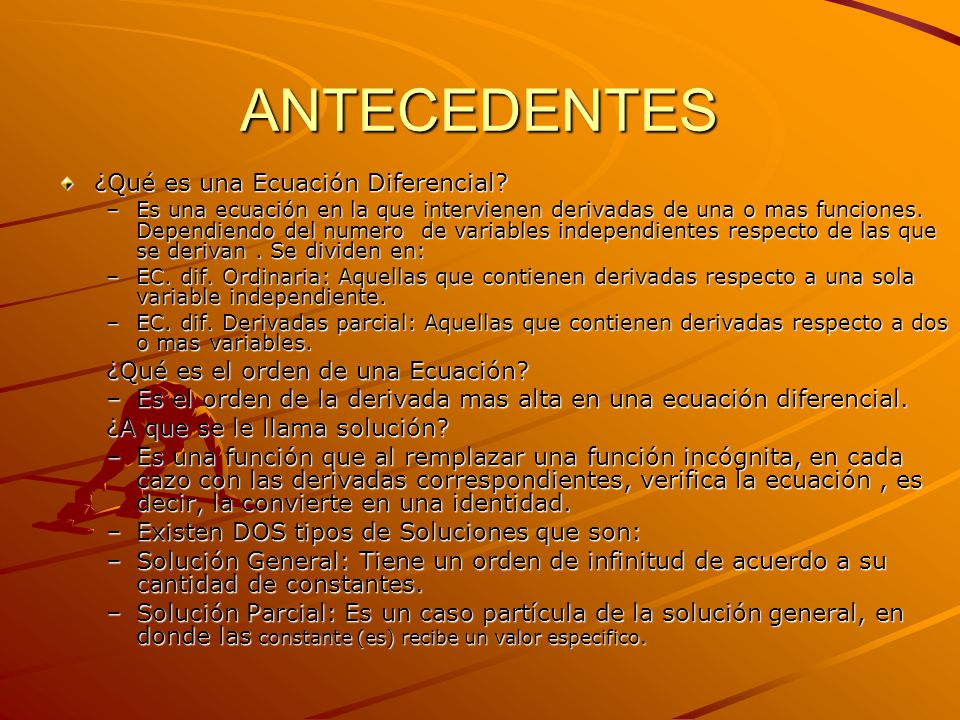 ANTECEDENTES

¿Qué es una Ecuación Diferencial?

– Es una ecuación en la que intervienen derivadas de una o mas funciones. Dependiendo del numero de variables independientes respecto de las que se derivan . Se dividen en:
– EC. dif. Ordinaria: Aquellas que contienen derivadas respecto a una sola variable independiente.
– EC. dif. Derivadas parcial: Aquellas que contienen derivadas respecto a dos o mas variables.

¿Qué es el orden de una Ecuación?

– Es el orden de la derivada mas alta en una ecuación diferencial.

¿A que se le llama solución?

– Es una función que al remplazar una función incógnita, en cada cazo con las derivadas correspondientes, verifica la ecuación , es decir, la convierte en una identidad.
– Existen DOS tipos de Soluciones que son:
– Solución General: Tiene un orden de infinitud de acuerdo a su cantidad de constantes.
– Solución Parcial: Es un caso partícula de la solución general, en donde las constante (es) recibe un valor especifico.